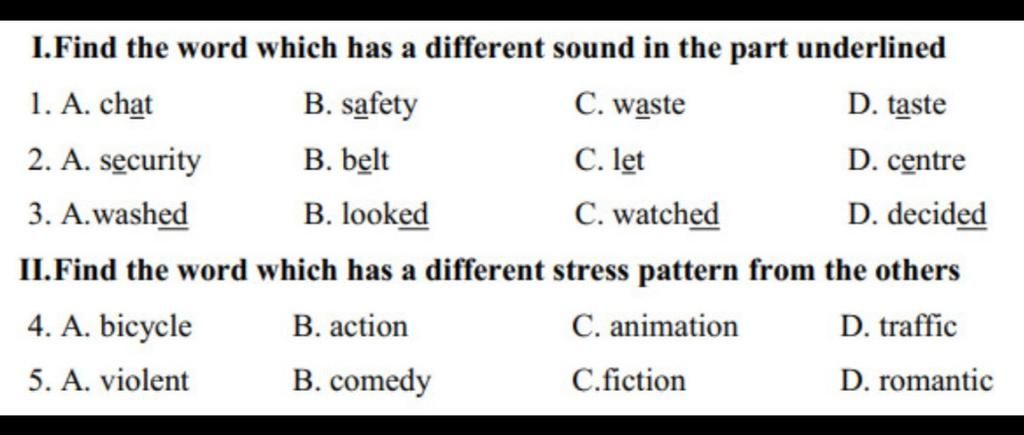 I.Find the word which has a different sound in the part underlined

1. A. chat B. safety C. waste D. taste

2. A. security B. belt C. let D. centre

3. A.washed B. looked C. watched D. decided

II.Find the word which has a different stress pattern from the others

4. A. bicycle B. action C. animation D. traffic

5. A. violent B. comedy C.fiction D. romantic